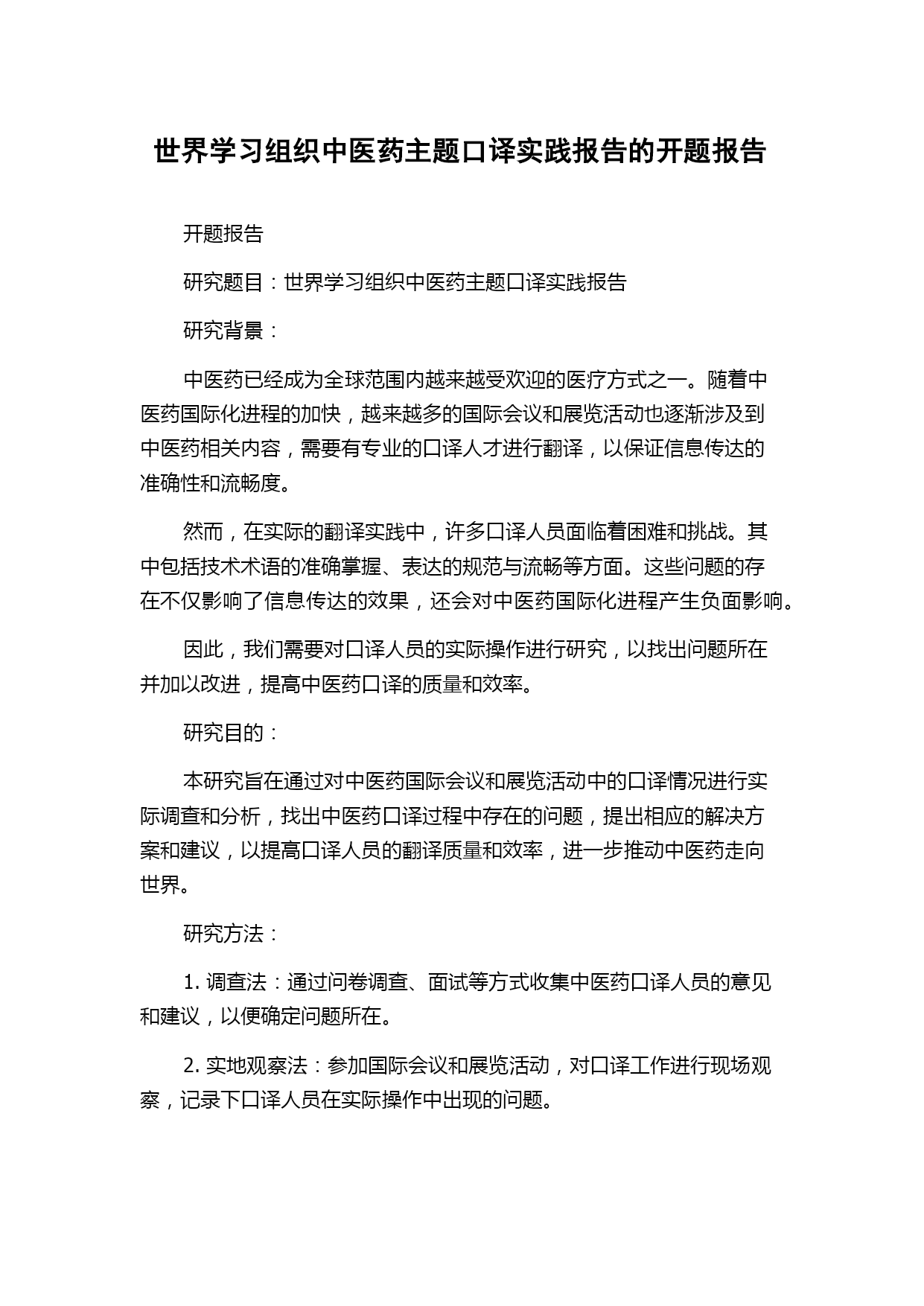 世界学习组织中医药主题口译实践报告的开题报告

开题报告

研究题目：世界学习组织中医药主题口译实践报告

研究背景：

中医药已经成为全球范围内越来越受欢迎的医疗方式之一。随着中医药国际化进程的加快，越来越多的国际会议和展览活动也逐渐涉及到中医药相关内容，需要有专业的口译人才进行翻译，以保证信息传达的准确性和流畅度。

然而，在实际的翻译实践中，许多口译人员面临着困难和挑战。其中包括技术术语的准确掌握、表达的规范与流畅等方面。这些问题的存在不仅影响了信息传达的效果，还会对中医药国际化进程产生负面影响。

因此，我们需要对口译人员的实际操作进行研究，以找出问题所在并加以改进，提高中医药口译的质量和效率。

研究目的：

本研究旨在通过对中医药国际会议和展览活动中的口译情况进行实际调查和分析，找出中医药口译过程中存在的问题，提出相应的解决方案和建议，以提高口译人员的翻译质量和效率，进一步推动中医药走向世界。

研究方法：

1. 调查法：通过问卷调查、面试等方式收集中医药口译人员的意见和建议，以便确定问题所在。

2. 实地观察法：参加国际会议和展览活动，对口译工作进行现场观察，记录下口译人员在实际操作中出现的问题。